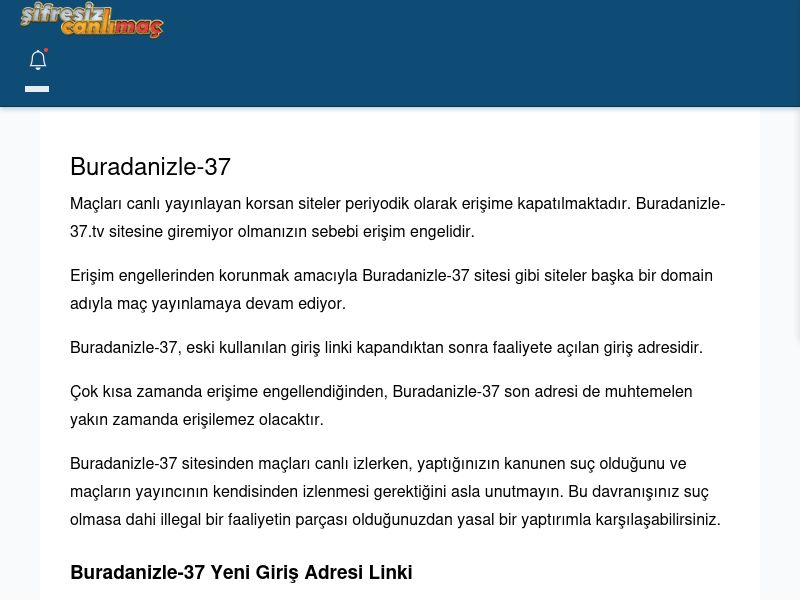 şifresiz canlımaç

Buradanizle-37

Maçları canlı yayınlayan korsan siteler periyodik olarak erişime kapatılmaktadır. Buradanizle-37.tv sitesine giremiyor olmanızın sebebi erişim engelidir.

Erişim engellerinden korunmak amacıyla Buradanizle-37 sitesi gibi siteler başka bir domain adıyla maç yayınlamaya devam ediyor.

Buradanizle-37, eski kullanılan giriş linki kapandıktan sonra faaliyete açılan giriş adresidir.

Çok kısa zamanda erişime engellendiğinden, Buradanizle-37 son adresi de muhtemelen yakın zamanda erişilemez olacaktır.

Buradanizle-37 sitesinden maçları canlı izlerken, yaptığınızın kanunen suç olduğunu ve maçların yayıncının kendisinden izlenmesi gerektiğini asla unutmayın. Bu davranışınız suç olmasa dahi illegal bir faaliyetin parçası olduğunuzdan yasal bir yaptırımla karşılaşabilirsiniz.

Buradanizle-37 Yeni Giriş Adresi Linki